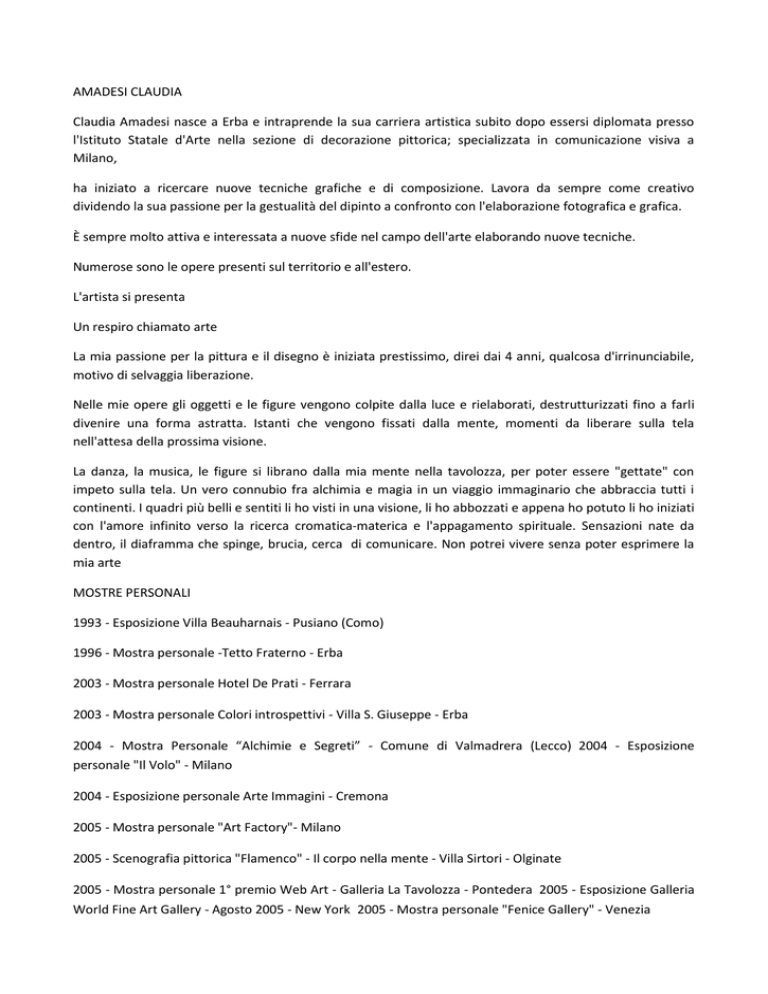 AMADESI CLAUDIA

Claudia Amadesi nasce a Erba e intraprende la sua carriera artistica subito dopo essersi diplomata presso l'Istituto Statale d'Arte nella sezione di decorazione pittorica; specializzata in comunicazione visiva a Milano,

ha iniziato a ricercare nuove tecniche grafiche e di composizione. Lavora da sempre come creativo dividendo la sua passione per la gestualità del dipinto a confronto con l'elaborazione fotografica e grafica.

È sempre molto attiva e interessata a nuove sfide nel campo dell'arte elaborando nuove tecniche.

Numerose sono le opere presenti sul territorio e all'estero.

L'artista si presenta

Un respiro chiamato arte

La mia passione per la pittura e il disegno è iniziata prestissimo, direi dai 4 anni, qualcosa d'irrinunciabile, motivo di selvaggia liberazione.

Nelle mie opere gli oggetti e le figure vengono colpite dalla luce e rielaborati, destrutturizzati fino a farli divenire una forma astratta. Istanti che vengono fissati dalla mente, momenti da liberare sulla tela nell'attesa della prossima visione.

La danza, la musica, le figure si librano dalla mia mente nella tavolozza, per poter essere "gettate" con impeto sulla tela. Un vero connubio fra alchimia e magia in un viaggio immaginario che abbraccia tutti i continenti. I quadri più belli e sentiti li ho visti in una visione, li ho abbozzati e appena ho potuto li ho iniziati con l'amore infinito verso la ricerca cromatica-materica e l'appagamento spirituale. Sensazioni nate da dentro, il diaframma che spinge, brucia, cerca di comunicare. Non potrei vivere senza poter esprimere la mia arte

MOSTRE PERSONALI

1993 - Esposizione Villa Beauharnais - Pusiano (Como)

1996 - Mostra personale -Tetto Fraterno - Erba

2003 - Mostra personale Hotel De Prati - Ferrara

2003 - Mostra personale Colori introspettivi - Villa S. Giuseppe - Erba

2004 - Mostra Personale “Alchimie e Segreti” - Comune di Valmadrera (Lecco) 2004 - Esposizione personale "Il Volo" - Milano

2004 - Esposizione personale Arte Immagini - Cremona

2005 - Mostra personale "Art Factory"- Milano

2005 - Scenografia pittorica "Flamenco" - Il corpo nella mente - Villa Sirtori - Olginate

2005 - Mostra personale 1° premio Web Art - Galleria La Tavolozza - Pontedera 2005 - Esposizione Galleria World Fine Art Gallery - Agosto 2005 - New York 2005 - Mostra personale "Fenice Gallery" - Venezia